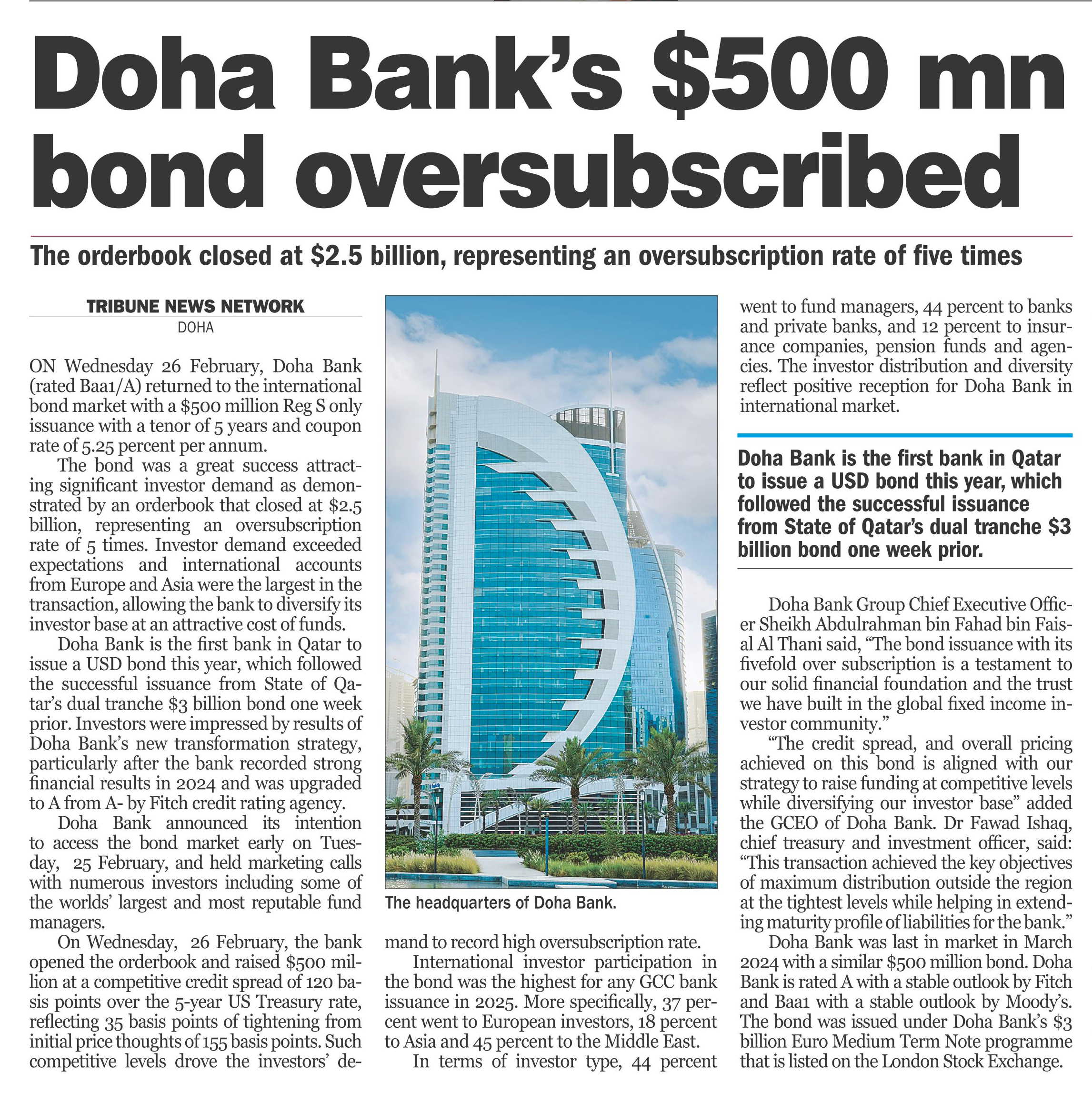 Doha Bank's \$500 mn bond oversubscribed

The orderbook closed at \$2.5 billion, representing an oversubscription rate of five times

TRIBUNE NEWS NETWORK
DOHA

ON Wednesday 26 February, Doha Bank (rated Baa1/A) returned to the international bond market with a \$500 million Reg S only issuance with a tenor of 5 years and coupon rate of 5.25 percent per annum.

The bond was a great success attracting significant investor demand as demonstrated by an orderbook that closed at \$2.5 billion, representing an oversubscription rate of 5 times. Investor demand exceeded expectations and international accounts from Europe and Asia were the largest in the transaction, allowing the bank to diversify its investor base at an attractive cost of funds.

Doha Bank is the first bank in Qatar to issue a USD bond this year, which followed the successful issuance from State of Qatar's dual tranche \$3 billion bond one week prior. Investors were impressed by results of Doha Bank's new transformation strategy, particularly after the bank recorded strong financial results in 2024 and was upgraded to A from A- by Fitch credit rating agency.

Doha Bank announced its intention to access the bond market early on Tuesday, 25 February, and held marketing calls with numerous investors including some of the worlds' largest and most reputable fund managers.

On Wednesday, 26 February, the bank opened the orderbook and raised \$500 million at a competitive credit spread of 120 basis points over the 5-year US Treasury rate, reflecting 35 basis points of tightening from initial price thoughts of 155 basis points. Such competitive levels drove the investors' demand to record high oversubscription rate.

The headquarters of Doha Bank.

International investor participation in the bond was the highest for any GCC bank issuance in 2025. More specifically, 37 percent went to European investors, 18 percent to Asia and 45 percent to the Middle East.

In terms of investor type, 44 percent went to fund managers, 44 percent to banks and private banks, and 12 percent to insurance companies, pension funds and agencies. The investor distribution and diversity reflect positive reception for Doha Bank in international market.

Doha Bank is the first bank in Qatar to issue a USD bond this year, which followed the successful issuance from State of Qatar's dual tranche \$3 billion bond one week prior.

Doha Bank Group Chief Executive Officer Sheikh Abdulrahman bin Fahad bin Faisal Al Thani said, "The bond issuance with its fivefold over subscription is a testament to our solid financial foundation and the trust we have built in the global fixed income investor community."

"The credit spread, and overall pricing achieved on this bond is aligned with our strategy to raise funding at competitive levels while diversifying our investor base" added the GCEO of Doha Bank. Dr Fawad Ishaq, chief treasury and investment officer, said: "This transaction achieved the key objectives of maximum distribution outside the region at the tightest levels while helping in extending maturity profile of liabilities for the bank."

Doha Bank was last in market in March 2024 with a similar \$500 million bond. Doha Bank is rated A with a stable outlook by Fitch and Baa1 with a stable outlook by Moody's. The bond was issued under Doha Bank's \$3 billion Euro Medium Term Note programme that is listed on the London Stock Exchange.